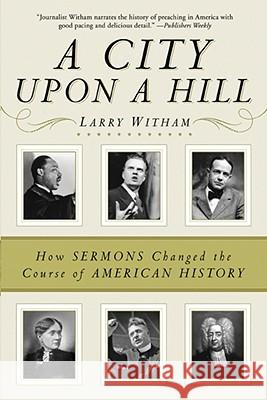 "Journalist Witham narrates the history of preaching in America with good pacing and delicious detail." —Publishers Weekly

A CITY UPON A HILL

LARRY WITHAM

How SERMONS Changed the Course of AMERICAN HISTORY

Kraina Książek